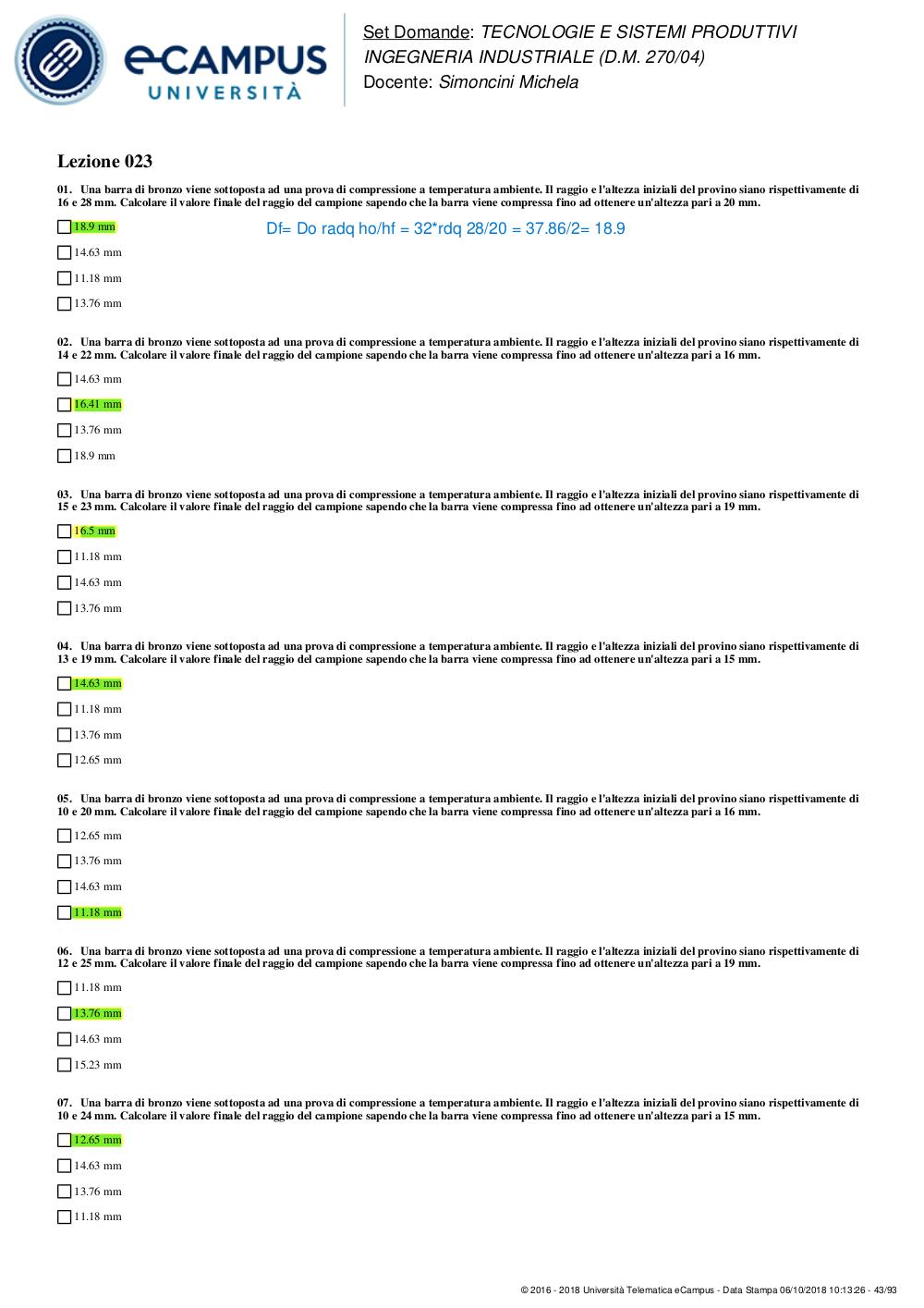 eCAMPUS UNIVERSITÀ

Set Domande: TECNOLOGIE E SISTEMI PRODUTTIVI
INGEGNERIA INDUSTRIALE (D.M. 270/04)
Docente: Simoncini Michela

Lezione 023

01. Una barra di bronzo viene sottoposta ad una prova di compressione a temperatura ambiente. Il raggio e l'altezza iniziali del provino siano rispettivamente di 16 e 28 mm. Calcolare il valore finale del raggio del campione sapendo che la barra viene compressa fino ad ottenere un'altezza pari a 20 mm.

18.9 mm

Df= Do radq ho/hf = 32*rdq 28/20 = 37.86/2= 18.9

14.63 mm

11.18 mm

13.76 mm

02. Una barra di bronzo viene sottoposta ad una prova di compressione a temperatura ambiente. Il raggio e l'altezza iniziali del provino siano rispettivamente di 14 e 22 mm. Calcolare il valore finale del raggio del campione sapendo che la barra viene compressa fino ad ottenere un'altezza pari a 16 mm.

14.63 mm

16.41 mm

13.76 mm

18.9 mm

03. Una barra di bronzo viene sottoposta ad una prova di compressione a temperatura ambiente. Il raggio e l'altezza iniziali del provino siano rispettivamente di 15 e 23 mm. Calcolare il valore finale del raggio del campione sapendo che la barra viene compressa fino ad ottenere un'altezza pari a 19 mm.

16.5 mm

11.18 mm

14.63 mm

13.76 mm

04. Una barra di bronzo viene sottoposta ad una prova di compressione a temperatura ambiente. Il raggio e l'altezza iniziali del provino siano rispettivamente di 13 e 19 mm. Calcolare il valore finale del raggio del campione sapendo che la barra viene compressa fino ad ottenere un'altezza pari a 15 mm.

14.63 mm

11.18 mm

13.76 mm

12.65 mm

05. Una barra di bronzo viene sottoposta ad una prova di compressione a temperatura ambiente. Il raggio e l'altezza iniziali del provino siano rispettivamente di 10 e 20 mm. Calcolare il valore finale del raggio del campione sapendo che la barra viene compressa fino ad ottenere un'altezza pari a 16 mm.

12.65 mm

13.76 mm

14.63 mm

11.18 mm

06. Una barra di bronzo viene sottoposta ad una prova di compressione a temperatura ambiente. Il raggio e l'altezza iniziali del provino siano rispettivamente di 12 e 25 mm. Calcolare il valore finale del raggio del campione sapendo che la barra viene compressa fino ad ottenere un'altezza pari a 19 mm.

11.18 mm

13.76 mm

14.63 mm

15.23 mm

07. Una barra di bronzo viene sottoposta ad una prova di compressione a temperatura ambiente. Il raggio e l'altezza iniziali del provino siano rispettivamente di 10 e 24 mm. Calcolare il valore finale del raggio del campione sapendo che la barra viene compressa fino ad ottenere un'altezza pari a 15 mm.

12.65 mm

14.63 mm

13.76 mm

11.18 mm

© 2016 - 2018 Università Telematica eCampus - Data Stampa 06/10/2018 10:13:26 - 43/93